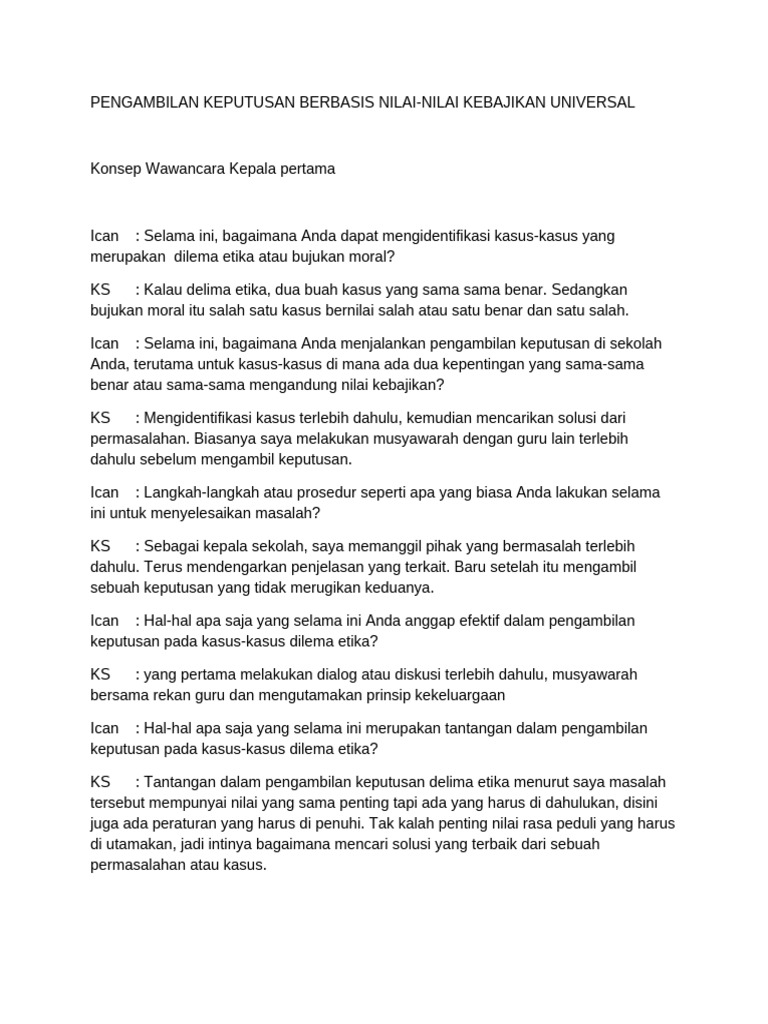 PENGAMBILAN KEPUTUSAN BERBASIS NILAI-NILAI KEBAJIKAN UNIVERSAL

Konsep Wawancara Kepala pertama

Ican : Selama ini, bagaimana Anda dapat mengidentifikasi kasus-kasus yang merupakan dilema etika atau bujukan moral?

KS : Kalau delima etika, dua buah kasus yang sama sama benar. Sedangkan bujukan moral itu salah satu kasus bernilai salah atau satu benar dan satu salah.

Ican : Selama ini, bagaimana Anda menjalankan pengambilan keputusan di sekolah Anda, terutama untuk kasus-kasus di mana ada dua kepentingan yang sama-sama benar atau sama-sama mengandung nilai kebajikan?

KS : Mengidentifikasi kasus terlebih dahulu, kemudian mencarikan solusi dari permasalahan. Biasanya saya melakukan musyawarah dengan guru lain terlebih dahulu sebelum mengambil keputusan.

Ican : Langkah-langkah atau prosedur seperti apa yang biasa Anda lakukan selama ini untuk menyelesaikan masalah?

KS : Sebagai kepala sekolah, saya memanggil pihak yang bermasalah terlebih dahulu. Terus mendengarkan penjelasan yang terkait. Baru setelah itu mengambil sebuah keputusan yang tidak merugikan keduanya.

Ican : Hal-hal apa saja yang selama ini Anda anggap efektif dalam pengambilan keputusan pada kasus-kasus dilema etika?

KS : yang pertama melakukan dialog atau diskusi terlebih dahulu, musyawarah bersama rekan guru dan mengutamakan prinsip kekeluargaan

Ican : Hal-hal apa saja yang selama ini merupakan tantangan dalam pengambilan keputusan pada kasus-kasus dilema etika?

KS : Tantangan dalam pengambilan keputusan delima etika menurut saya masalah tersebut mempunyai nilai yang sama penting tapi ada yang harus di dahulukan, disini juga ada peraturan yang harus di penuhi. Tak kalah penting nilai rasa peduli yang harus di utamakan, jadi intinya bagaimana mencari solusi yang terbaik dari sebuah permasalahan atau kasus.